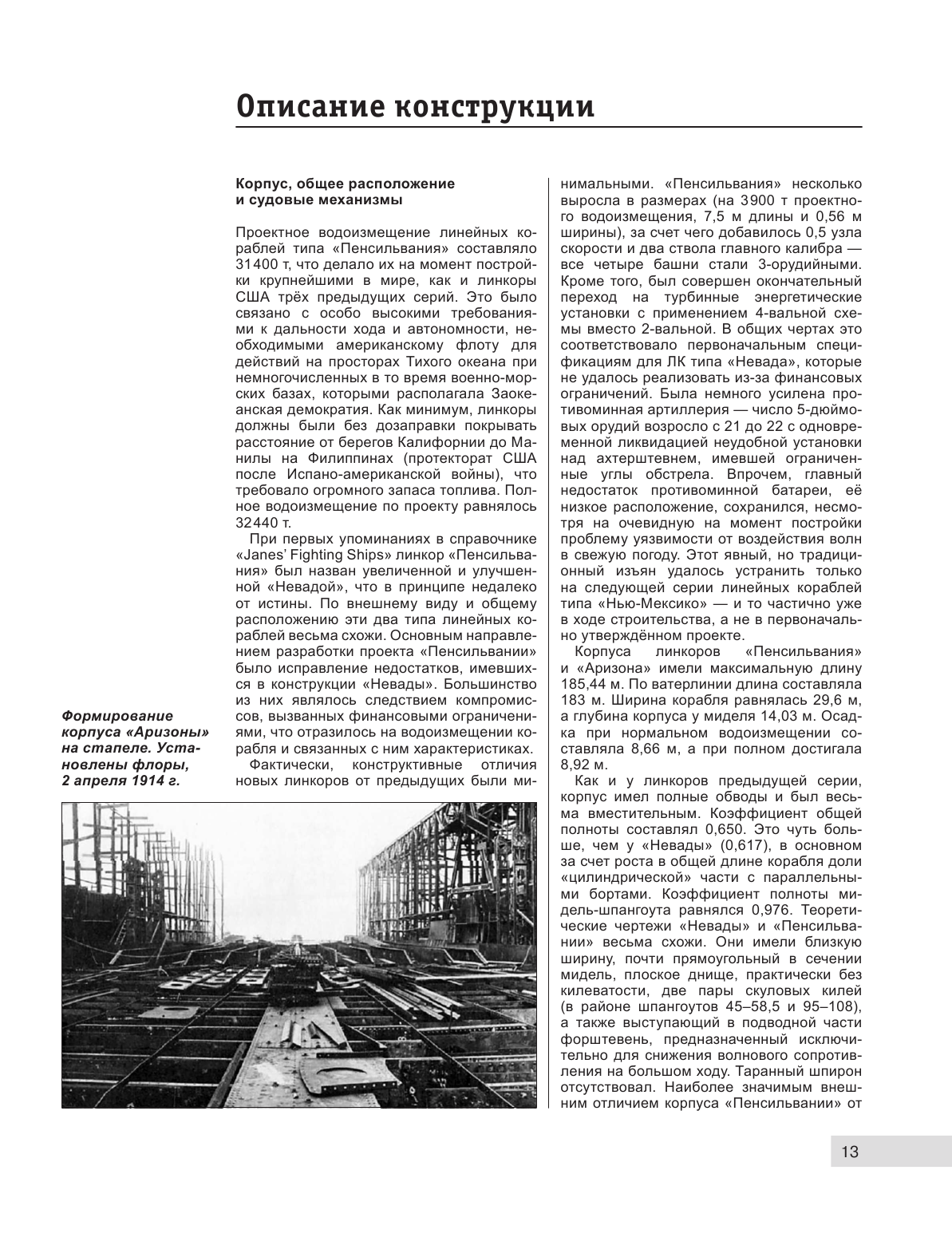 Описание конструкции

Корпус, общее расположение и судовые механизмы

Проектное водоизмещение линейных кораблей типа «Пенсильвания» составляло 31400 т, что делало их на момент постройки крупнейшими в мире, как и линкоры США трёх предыдущих серий. Это было связано с особо высокими требованиями к дальности хода и автономности, необходимыми американскому флоту для действий на просторах Тихого океана при немногочисленных в то время военно-морских базах, которыми располагала Заокеанская демократия. Как минимум, линкоры должны были без дозаправки покрывать расстояние от берегов Калифорнии до Манилы на Филиппинах (протекторат США после Испано-американской войны), что требовало огромного запаса топлива. Полное водоизмещение по проекту равнялось 32440 т.

При первых упоминаниях в справочнике «Janes' Fighting Ships» линкор «Пенсильвания» был назван увеличенной и улучшенной «Невадой», что в принципе недалеко от истины. По внешнему виду и общему расположению эти два типа линейных кораблей весьма схожи. Основным направлением разработки проекта «Пенсильвании» было исправление недостатков, имевшихся в конструкции «Невады». Большинство из них являлось следствием компромиссов, вызванных финансовыми ограничениями, что отразилось на водоизмещении корабля и связанных с ним характеристиках.

Фактически, конструктивные отличия новых линкоров от предыдущих были минимальными. «Пенсильвания» несколько выросла в размерах (на 3900 т проектного водоизмещения, 7,5 м длины и 0,56 м ширины), за счет чего добавилось 0,5 узла скорости и два ствола главного калибра — все четыре башни стали 3-орудийными. Кроме того, был совершен окончательный переход на турбинные энергетические установки с применением 4-вальной схемы вместо 2-вальной. В общих чертах это соответствовало первоначальным спецификациям для ЛК типа «Невада», которые не удалось реализовать из-за финансовых ограничений. Была немного усилена противоминная артиллерия — число 5-дюймовых орудий возросло с 21 до 22 с одновременной ликвидацией неудобной установки над ахтерштевнем, имевшей ограниченные углы обстрела. Впрочем, главный недостаток противоминной батареи, её низкое расположение, сохранился, несмотря на очевидную на момент постройки проблему уязвимости от воздействия волн в свежую погоду. Этот явный, но традиционный изъян удалось устранить только на следующей серии линейных кораблей типа «Нью-Мексико» — и то частично уже в ходе строительства, а не в первоначально утверждённом проекте.

Корпуса линкоров «Пенсильвания» и «Аризона» имели максимальную длину 185,44 м. По ватерлинии длина составляла 183 м. Ширина корабля равнялась 29,6 м, а глубина корпуса у миделя 14,03 м. Осадка при нормальном водоизмещении составляла 8,66 м, а при полном достигала 8,92 м.

Как и у линкоров предыдущей серии, корпус имел полные обводы и был весьма вместительным. Коэффициент общей полноты составлял 0,650. Это чуть больше, чем у «Невады» (0,617), в основном за счет роста в общей длине корабля доли «цилиндрической» части с параллельными бортами. Коэффициент полноты мидель-шпангоута равнялся 0,976. Теоретические чертежи «Невады» и «Пенсильвании» весьма схожи. Они имели близкую ширину, почти прямоугольный в сечении мидель, плоское днище, практически без килеватости, две пары скуловых килей (в районе шпангоутов 45–58,5 и 95–108), а также выступающий в подводной части форштевень, предназначенный исключительно для снижения волнового сопротивления на большом ходу. Таранный шпирон отсутствовал. Наиболее значимым внешним отличием корпуса «Пенсильвании» от

Формирование корпуса «Аризоны» на стапеле. Установлены флоры, 2 апреля 1914 г.

13